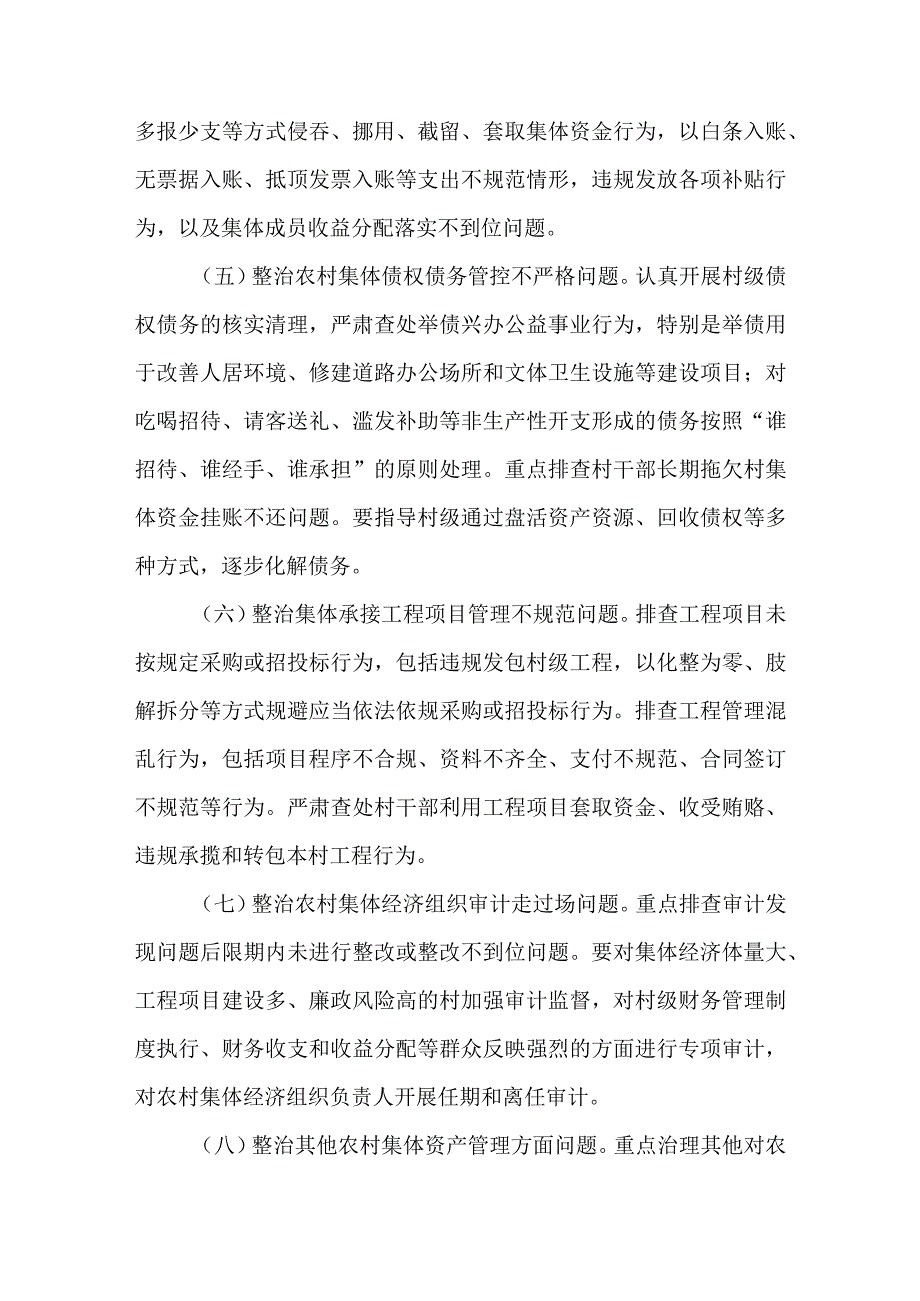 多报少支等方式侵吞、挪用、截留、套取集体资金行为，以白条入账、无票据入账、抵顶发票入账等支出不规范情形，违规发放各项补贴行为，以及集体成员收益分配落实不到位问题。

（五）整治农村集体债权债务管控不严格问题。认真开展村级债权债务的核实清理，严肃查处举债兴办公益事业行为，特别是举债用于改善人居环境、修建道路办公场所和文体卫生设施等建设项目；对吃喝招待、请客送礼、滥发补助等非生产性开支形成的债务按照“谁招待、谁经手、谁承担”的原则处理。重点排查村干部长期拖欠村集体资金挂账不还问题。要指导村级通过盘活资产资源、回收债权等多种方式，逐步化解债务。

（六）整治集体承接工程项目管理不规范问题。排查工程项目未按规定采购或招投标行为，包括违规发包村级工程，以化整为零、肢解拆分等方式规避应当依法依规采购或招投标行为。排查工程管理混乱行为，包括项目程序不合规、资料不齐全、支付不规范、合同签订不规范等行为。严肃查处村干部利用工程项目套取资金、收受贿赂、违规承揽和转包本村工程行为。

（七）整治农村集体经济组织审计走过场问题。重点排查审计发现问题后限期内未进行整改或整改不到位问题。要对集体经济体量大、工程项目建设多、廉政风险高的村加强审计监督，对村级财务管理制度执行、财务收支和收益分配等群众反映强烈的方面进行专项审计，对农村集体经济组织负责人开展任期和离任审计。

（八）整治其他农村集体资产管理方面问题。重点治理其他对农